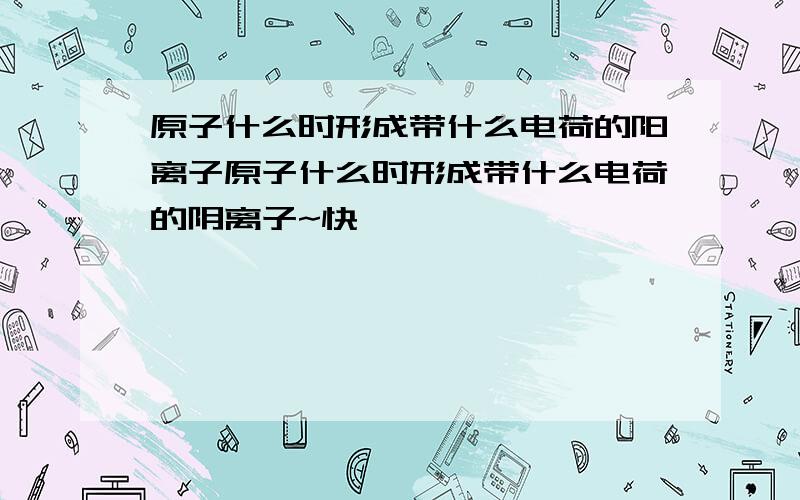 原子什么时形成带什么电荷的阳离子原子什么时形成带什么电荷的阴离子~快

STATIONERY